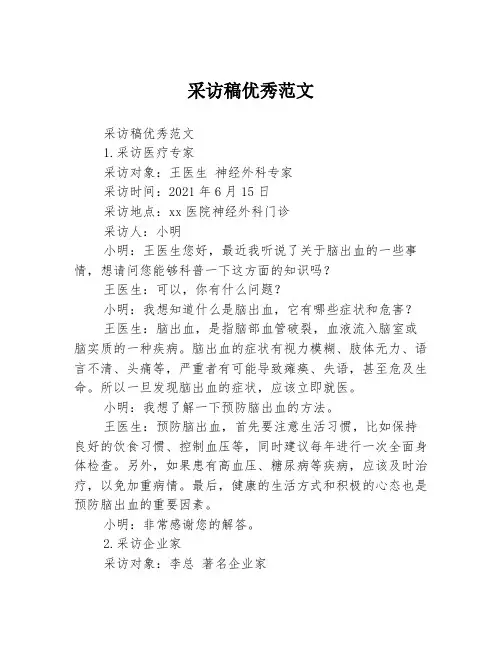 采访稿优秀范文

采访稿优秀范文

1.采访医疗专家

采访对象：王医生 神经外科专家

采访时间：2021 年 6 月 15 日

采访地点：xx 医院神经外科门诊

采访人：小明

小明：王医生您好，最近我听说了关于脑出血的一些事情，想请问您能够科普一下这方面的知识吗？

王医生：可以，你有什么问题？

小明：我想知道什么是脑出血，它有哪些症状和危害？

王医生：脑出血，是指脑部血管破裂，血液流入脑室或脑实质的一种疾病。脑出血的症状有视力模糊、肢体无力、语言不清、头痛等，严重者有可能导致瘫痪、失语，甚至危及生命。所以一旦发现脑出血的症状，应该立即就医。

小明：我想了解一下预防脑出血的方法。

王医生：预防脑出血，首先要注意生活习惯，比如保持良好的饮食习惯、控制血压等，同时建议每年进行一次全面身体检查。另外，如果患有高血压、糖尿病等疾病，应该及时治疗，以免加重病情。最后，健康的生活方式和积极的心态也是预防脑出血的重要因素。

小明：非常感谢您的解答。

2.采访企业家

采访对象：李总 著名企业家